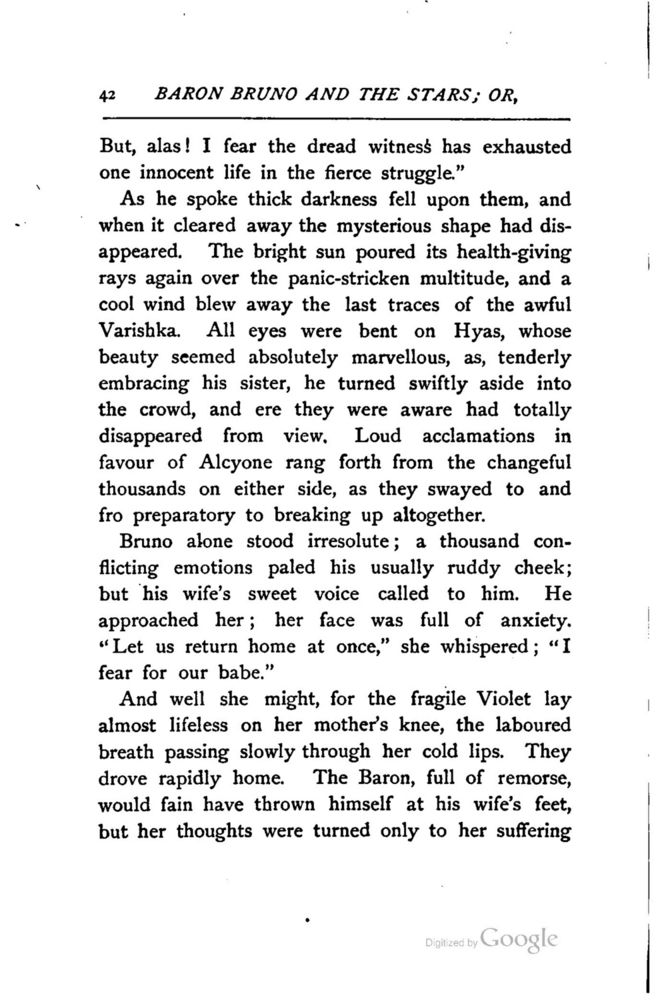 42 BARON BRUNO AND THE STARS; OR,

But, alas! I fear the dread witness has exhausted one innocent life in the fierce struggle."

As he spoke thick darkness fell upon them, and when it cleared away the mysterious shape had disappeared. The bright sun poured its health-giving rays again over the panic-stricken multitude, and a cool wind blew away the last traces of the awful Varishka. All eyes were bent on Hyas, whose beauty seemed absolutely marvellous, as, tenderly embracing his sister, he turned swiftly aside into the crowd, and ere they were aware had totally disappeared from view. Loud acclamations in favour of Alcyone rang forth from the changeful thousands on either side, as they swayed to and fro preparatory to breaking up altogether.

Bruno alone stood irresolute; a thousand conflicting emotions paled his usually ruddy cheek; but his wife's sweet voice called to him. He approached her; her face was full of anxiety. "Let us return home at once," she whispered; "I fear for our babe."

And well she might, for the fragile Violet lay almost lifeless on her mother's knee, the laboured breath passing slowly through her cold lips. They drove rapidly home. The Baron, full of remorse, would fain have thrown himself at his wife's feet, but her thoughts were turned only to her suffering

Digitized by Google